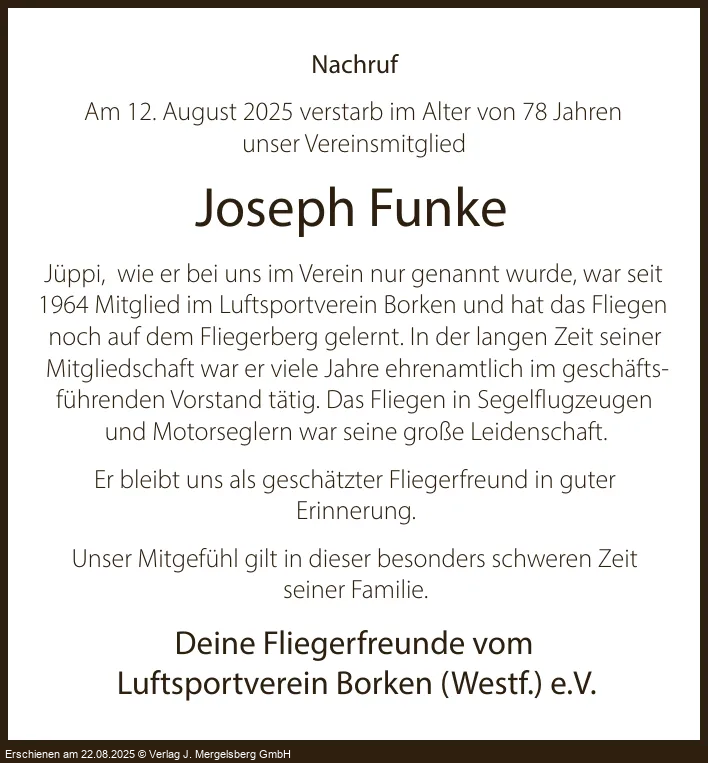 Nachruf

Am 12. August 2025 verstarb im Alter von 78 Jahren unser Vereinsmitglied

Joseph Funke

Jüppi, wie er bei uns im Verein nur genannt wurde, war seit 1964 Mitglied im Luftsportverein Borken und hat das Fliegen noch auf dem Fliegerberg gelernt. In der langen Zeit seiner Mitgliedschaft war er viele Jahre ehrenamtlich im geschäftsführenden Vorstand tätig. Das Fliegen in Segelflugzeugen und Motorseglern war seine große Leidenschaft.

Er bleibt uns als geschätzter Fliegerfreund in guter Erinnerung.

Unser Mitgefühl gilt in dieser besonders schweren Zeit seiner Familie.

Deine Fliegerfreunde vom Luftsportverein Borken (Westf.) e.V.

Erschienen am 22.08.2025 © Verlag J. Mergelsberg GmbH